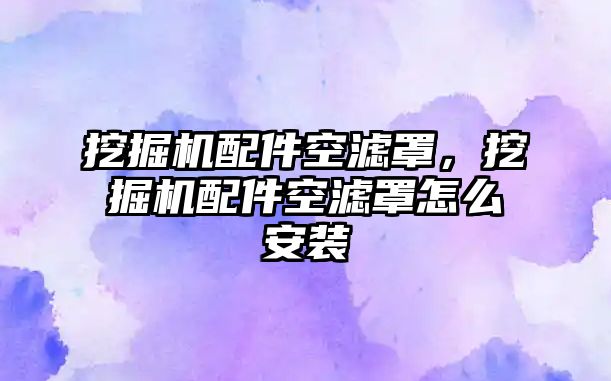 挖掘机配件空滤罩，挖掘机配件空滤罩怎么安装